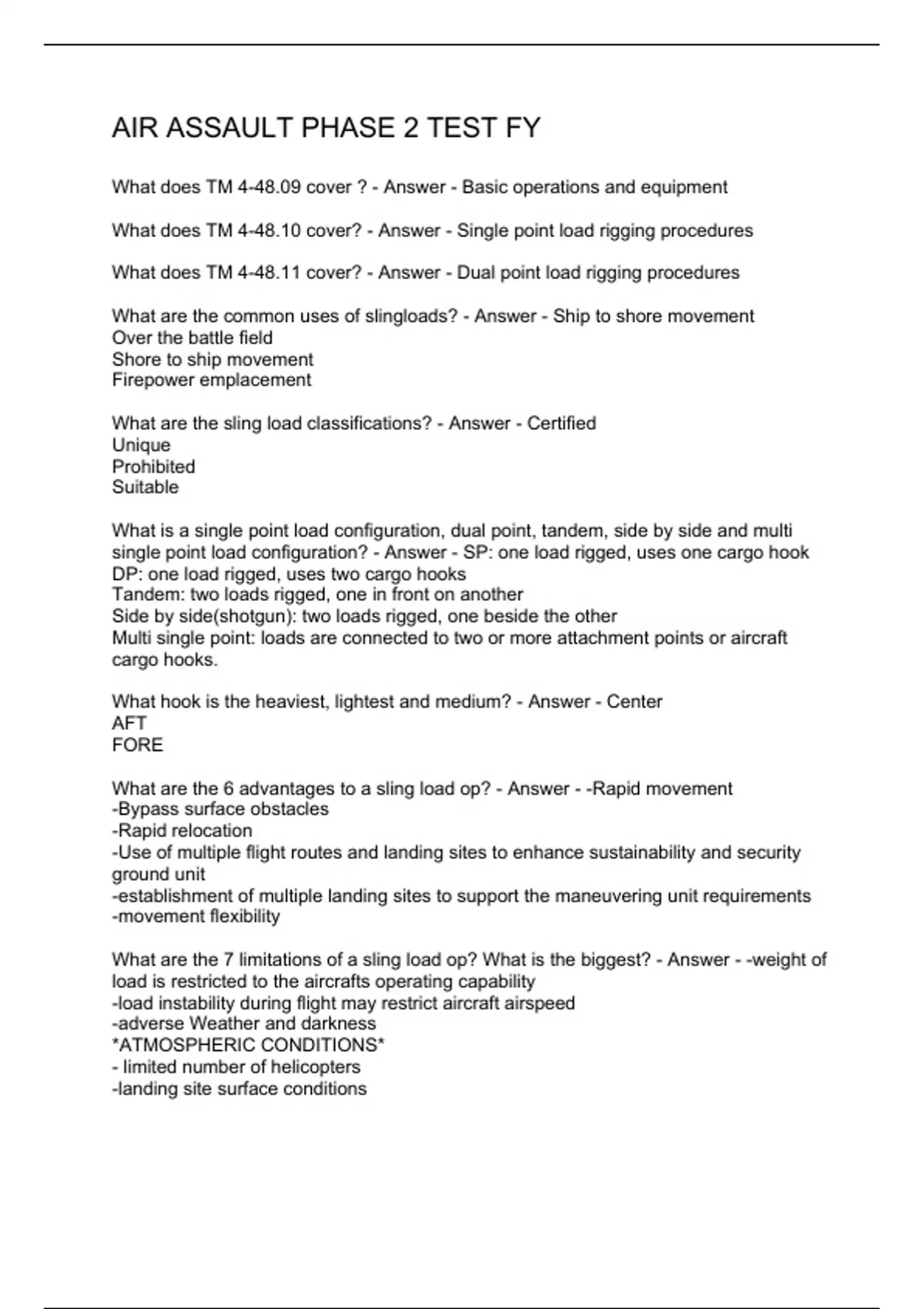 AIR ASSAULT PHASE 2 TEST FY

What does TM 4-48.09 cover ? - Answer - Basic operations and equipment

What does TM 4-48.10 cover? - Answer - Single point load rigging procedures

What does TM 4-48.11 cover? - Answer - Dual point load rigging procedures

What are the common uses of slingloads? - Answer - Ship to shore movement
Over the battle field
Shore to ship movement
Firepower emplacement

What are the sling load classifications? - Answer - Certified
Unique
Prohibited
Suitable

What is a single point load configuration, dual point, tandem, side by side and multi single point load configuration? - Answer - SP: one load rigged, uses one cargo hook
DP: one load rigged, uses two cargo hooks
Tandem: two loads rigged, one in front on another
Side by side(shotgun): two loads rigged, one beside the other
Multi single point: loads are connected to two or more attachment points or aircraft cargo hooks.

What hook is the heaviest, lightest and medium? - Answer - Center
AFT
FORE

What are the 6 advantages to a sling load op? - Answer - -Rapid movement
-Bypass surface obstacles
-Rapid relocation
-Use of multiple flight routes and landing sites to enhance sustainability and security ground unit
-establishment of multiple landing sites to support the maneuvering unit requirements
-movement flexibility

What are the 7 limitations of a sling load op? What is the biggest? - Answer - -weight of load is restricted to the aircrafts operating capability
-load instability during flight may restrict aircraft airspeed
-adverse Weather and darkness
*ATMOSPHERIC CONDITIONS*
- limited number of helicopters
-landing site surface conditions